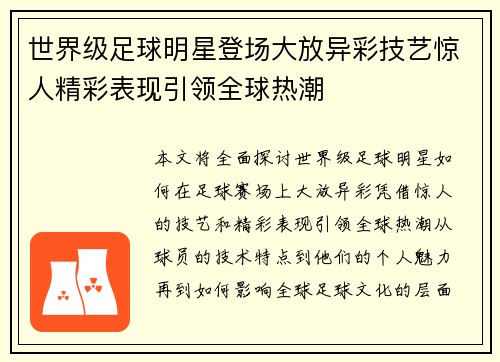 世界级足球明星登场大放异彩技艺惊人精彩表现引领全球热潮

本文将全面探讨世界级足球明星如何在足球赛场上大放异彩凭借惊人的技艺和精彩表现引领全球热潮从球员的技术特点到他们的个人魅力再到如何影响全球足球文化的层面